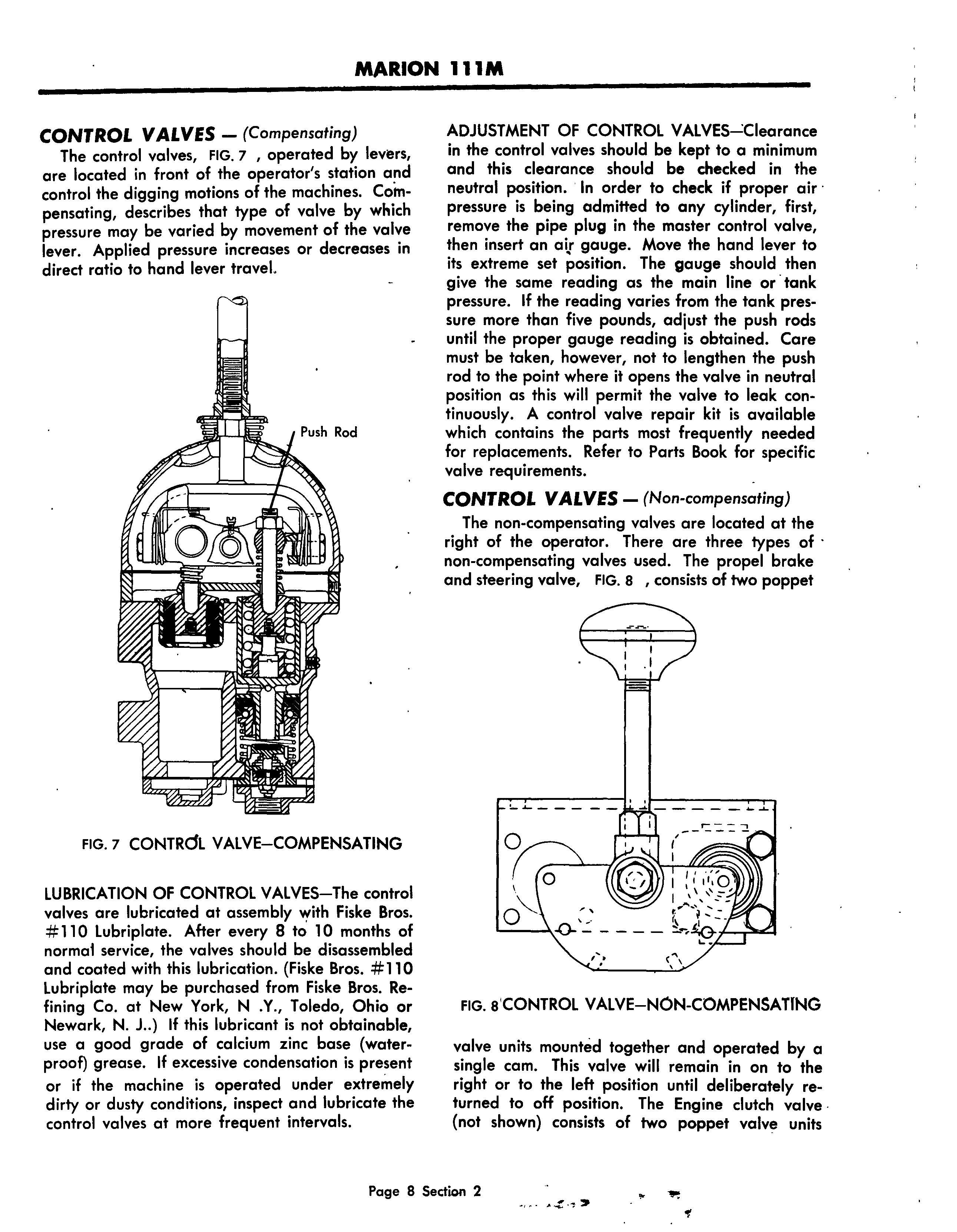 MARION 111M

CONTROL VALVES — (Compensating)

The control valves, FIG. 7 , operated by levers, are located in front of the operator's station and control the digging motions of the machines. Compensating, describes that type of valve by which pressure may be varied by movement of the valve lever. Applied pressure increases or decreases in direct ratio to hand lever travel.

Push Rod

FIG. 7 CONTROL VALVE—COMPENSATING

LUBRICATION OF CONTROL VALVES—The control valves are lubricated at assembly with Fiske Bros. #110 Lubriplate. After every 8 to 10 months of normal service, the valves should be disassembled and coated with this lubrication. (Fiske Bros. #110 Lubriplate may be purchased from Fiske Bros. Refining Co. at New York, N .Y., Toledo, Ohio or Newark, N. J..) If this lubricant is not obtainable, use a good grade of calcium zinc base (waterproof) grease. If excessive condensation is present or if the machine is operated under extremely dirty or dusty conditions, inspect and lubricate the control valves at more frequent intervals.

ADJUSTMENT OF CONTROL VALVES—Clearance in the control valves should be kept to a minimum and this clearance should be checked in the neutral position. In order to check if proper air pressure is being admitted to any cylinder, first, remove the pipe plug in the master control valve, then insert an air gauge. Move the hand lever to its extreme set position. The gauge should then give the same reading as the main line or tank pressure. If the reading varies from the tank pressure more than five pounds, adjust the push rods until the proper gauge reading is obtained. Care must be taken, however, not to lengthen the push rod to the point where it opens the valve in neutral position as this will permit the valve to leak continuously. A control valve repair kit is available which contains the parts most frequently needed for replacements. Refer to Parts Book for specific valve requirements.

CONTROL VALVES — (Non-compensating)

The non-compensating valves are located at the right of the operator. There are three types of non-compensating valves used. The propel brake and steering valve, FIG. 8 , consists of two poppet

FIG. 8 CONTROL VALVE—NON-COMPENSATING

valve units mounted together and operated by a single cam. This valve will remain in on to the right or to the left position until deliberately returned to off position. The Engine clutch valve (not shown) consists of two poppet valve units

Page 8 Section 2